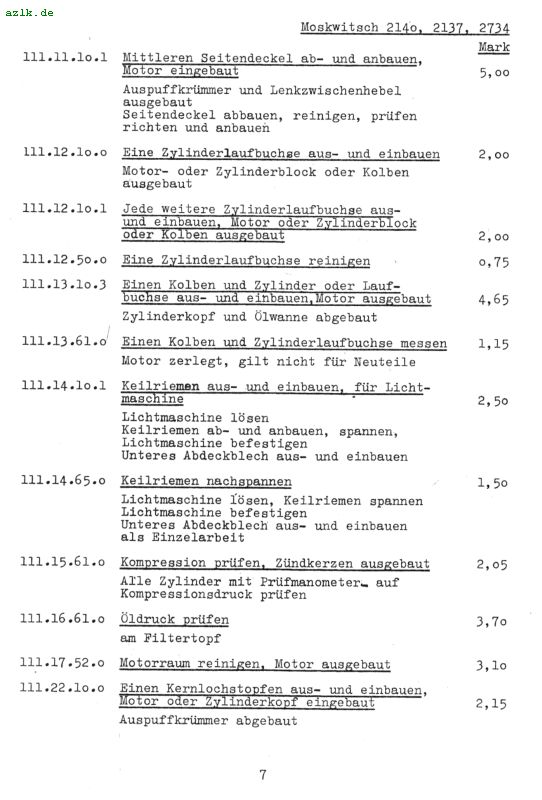 azlk.de

Moskwitsch 214o, 2137, 2734

Mark

111.11.1o.1 Mittleren Seitendeckel ab- und anbauen, Motor eingebaut 5,oo

Auspuffkrümmer und Lenkzwischenhebel ausgebaut
Seitendeckel abbauen, reinigen, prüfen richten und anbauen

111.12.1o.o Eine Zylinderlaufbuchse aus- und einbauen 2,oo

Motor- oder Zylinderblock oder Kolben ausgebaut

111.12.1o.1 Jede weitere Zylinderlaufbuchse aus- und einbauen, Motor oder Zylinderblock oder Kolben ausgebaut 2,oo

111.12.5o.o Eine Zylinderlaufbuchse reinigen o,75

111.13.1o.3 Einen Kolben und Zylinder oder Laufbuchse aus- und einbauen,Motor ausgebaut 4,65

Zylinderkopf und Ölwanne abgebaut

111.13.61.o Einen Kolben und Zylinderlaufbuchse messen 1,15

Motor zerlegt, gilt nicht für Neuteile

111.14.1o.1 Keilriemen aus- und einbauen, für Lichtmaschine 2,5o

Lichtmaschine lösen
Keilriemen ab- und anbauen, spannen,
Lichtmaschine befestigen
Unteres Abdeckblech aus- und einbauen

111.14.65.o Keilriemen nachspannen 1,5o

Lichtmaschine lösen, Keilriemen spannen
Lichtmaschine befestigen
Unteres Abdeckblech aus- und einbauen
als Einzelarbeit

111.15.61.o Kompression prüfen, Zündkerzen ausgebaut 2,o5

Alle Zylinder mit Prüfmanometer auf Kompressionsdruck prüfen

111.16.61.o Öldruck prüfen 3,7o

am Filtertopf

111.17.52.o Motorraum reinigen, Motor ausgebaut 3,1o

111.22.1o.o Einen Kernlochstopfen aus- und einbauen, Motor oder Zylinderkopf eingebaut 2,15

Auspuffkrümmer abgebaut

7